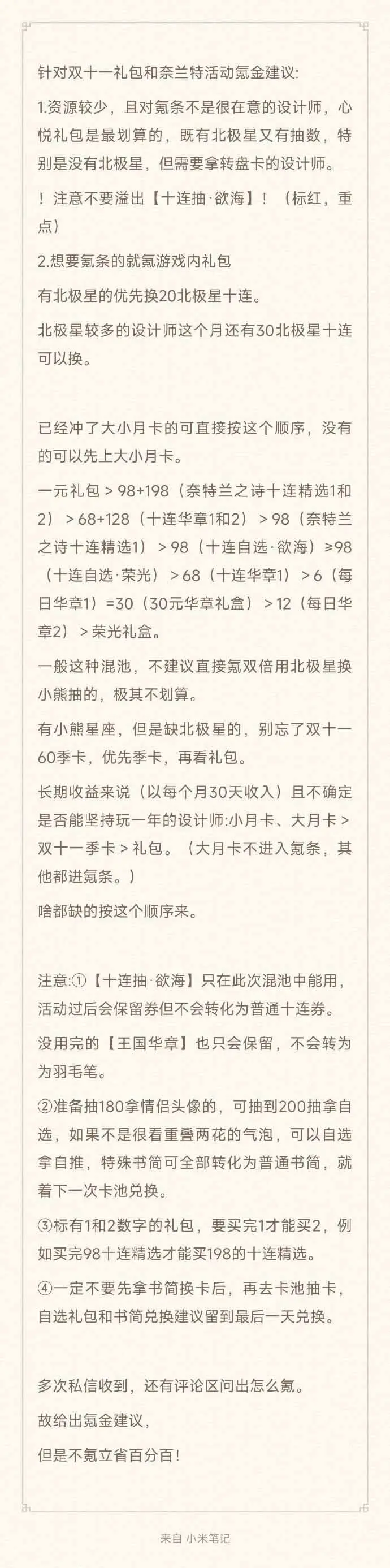 针对双十一礼包和奈兰特活动氪金建议:

1.资源较少，且对氪条不是很在意的设计师，心悦礼包是最划算的，既有北极星又有抽数，特别是没有北极星，但需要拿转盘卡的设计师。

！注意不要溢出【十连抽·欲海】！（标红，重点）

2.想要氪条的就氪游戏内礼包

有北极星的优先换20北极星十连。

北极星较多的设计师这个月还有30北极星十连可以换。

已经冲了大小月卡的可直接按这个顺序，没有的可以先上大小月卡。

一元礼包＞98+198（奈特兰之诗十连精选1和2）＞68+128（十连华章1和2）＞98（奈特兰之诗十连精选1）＞98（十连自选·欲海）≥98（十连自选·荣光）＞68（十连华章1）＞6（每日华章1）=30（30元华章礼盒）＞12（每日华章2）＞荣光礼盒。

一般这种混池，不建议直接氪双倍用北极星换小熊抽的，极其不划算。

有小熊星座，但是缺北极星的，别忘了双十一60季卡，优先季卡，再看礼包。

长期收益来说（以每个月30天收入）且不确定是否能坚持玩一年的设计师:小月卡、大月卡＞双十一季卡＞礼包。（大月卡不进入氪条，其他都进氪条。）

啥都缺的按这个顺序来。

注意:①【十连抽·欲海】只在此次混池中能用，活动过后会保留券但不会转化为普通十连券。

没用完的【王国华章】也只会保留，不会转为为羽毛笔。

②准备抽180拿情侣头像的，可抽到200抽拿自选，如果不是很看重叠两花的气泡，可以自选拿自推，特殊书简可全部转化为普通书简，就着下一次卡池兑换。

③标有1和2数字的礼包，要买完1才能买2，例如买完98十连精选才能买198的十连精选。

④一定不要先拿书简换卡后，再去卡池抽卡，自选礼包和书简兑换建议留到最后一天兑换。

多次私信收到，还有评论区问出怎么氪。

故给出氪金建议，

但是不氪立省百分百！

来自 小米笔记